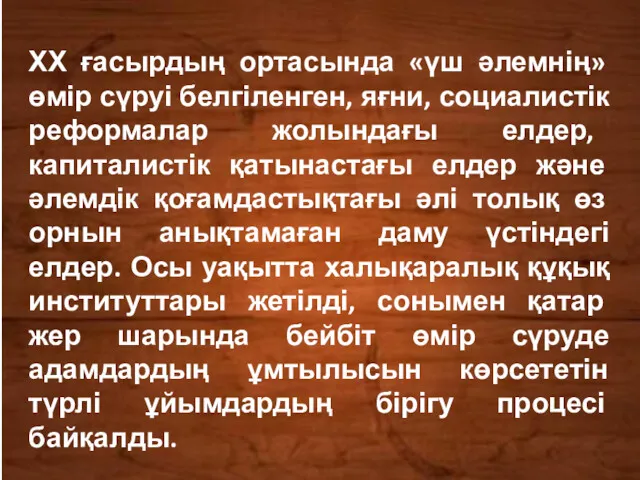 XX ғасырдың ортасында «үш әлемнің» өмір сүруі белгіленген, яғни, социалистік реформалар жолындағы елдер, капиталистік қатынастағы елдер және әлемдік қоғамдастықтағы әлі толық өз орнын анықтамаған даму үстіндегі елдер. Осы уақытта халықаралық құқық институттары жетілді, сонымен қатар жер шарында бейбіт өмір сүруде адамдардың ұмтылысын көрсететін түрлі ұйымдардың бірігу процесі байқалды.